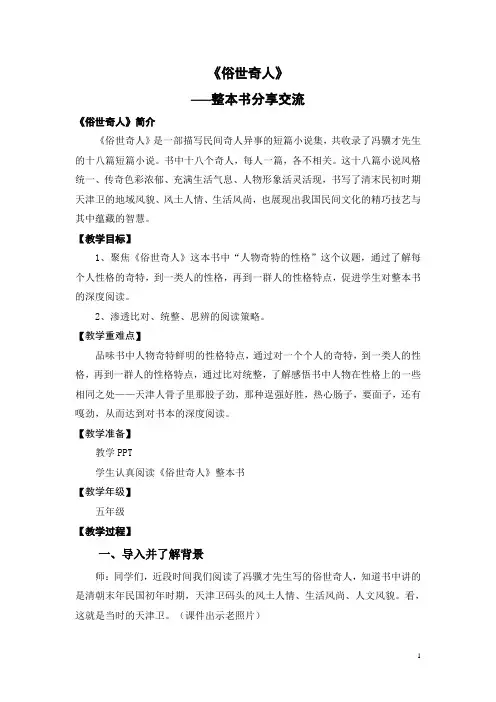 《俗世奇人》

——整本书分享交流

《俗世奇人》简介

《俗世奇人》是一部描写民间奇人异事的短篇小说集，共收录了冯骥才先生的十八篇短篇小说。书中十八个奇人，每人一篇，各不相关。这十八篇小说风格统一、传奇色彩浓郁、充满生活气息、人物形象活灵活现，书写了清末民初时期天津卫的地域风貌、风土人情、生活风尚，也展现出我国民间文化的精巧技艺与其中蕴藏的智慧。

【教学目标】

1、聚焦《俗世奇人》这本书中“人物奇特的性格”这个议题，通过了解每个人性格的奇特，到一类人的性格，再到一群人的性格特点，促进学生对整本书的深度阅读。

2、渗透比对、统整、思辨的阅读策略。

【教学重难点】

品味书中人物奇特鲜明的性格特点，通过对一个个人的奇特，到一类人的性格，再到一群人的性格特点，通过比对统整，了解感悟书中人物在性格上的一些相同之处——天津人骨子里那股子劲，那种逞强好胜，热心肠子，要面子，还有嘎劲，从而达到对书本的深度阅读。

【教学准备】

教学 PPT

学生认真阅读《俗世奇人》整本书

【教学年级】

五年级

【教学过程】

一、导入并了解背景

师：同学们，近段时间我们阅读了冯骥才先生写的俗世奇人，知道书中讲的是清朝末年民国初年时期，天津卫码头的风土人情、生活风尚、人文风貌。看，这就是当时的天津卫。（课件出示老照片）

1